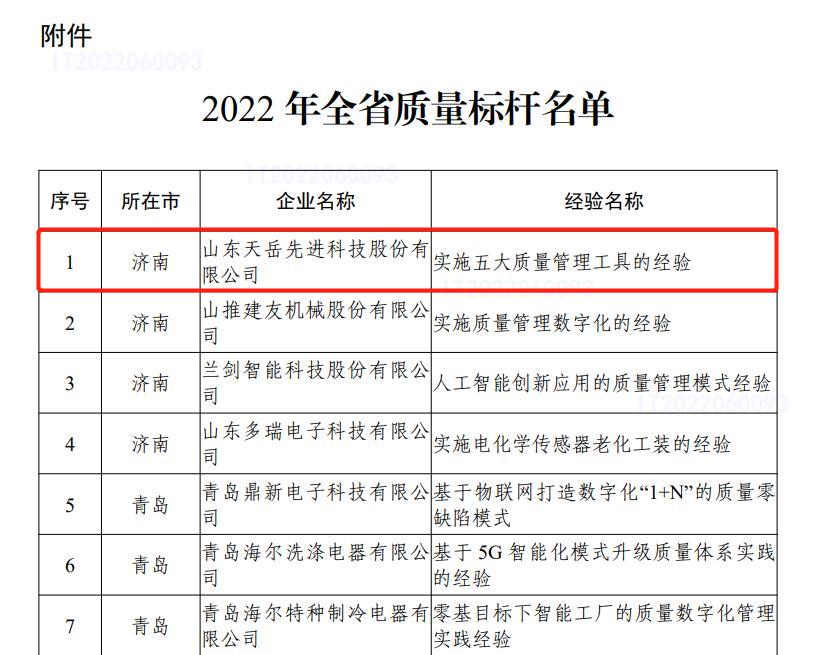 附件

2022年全省质量标杆名单

| 序号 | 所在市 | 企业名称 | 经验名称 |
|---|---|---|---|
| 1 | 济南 | 山东天岳先进科技股份有限公司 | 实施五大质量管理工具的经验 |
| 2 | 济南 | 山推建友机械股份有限公司 | 实施质量管理数字化的经验 |
| 3 | 济南 | 兰剑智能科技股份有限公司 | 人工智能创新应用的质量管理模式经验 |
| 4 | 济南 | 山东多瑞电子科技有限公司 | 实施电化学传感器老化工装的经验 |
| 5 | 青岛 | 青岛鼎新电子科技有限公司 | 基于物联网打造数字化“1+N”的质量零缺陷模式 |
| 6 | 青岛 | 青岛海尔洗涤电器有限公司 | 基于5G智能化模式升级质量体系实践的经验 |
| 7 | 青岛 | 青岛海尔特种制冷电器有限公司 | 零基目标下智能工厂的质量数字化管理实践经验 |

IT2022060093